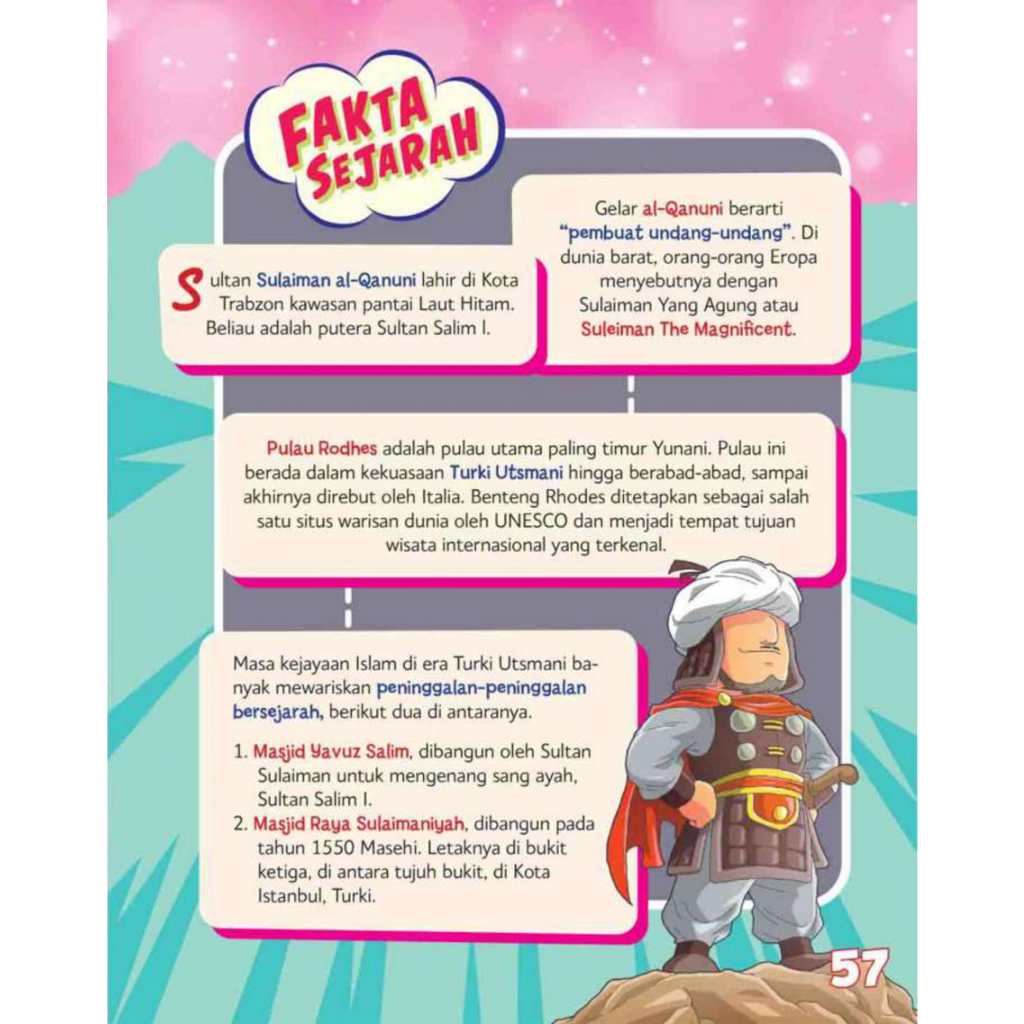 FAKTA SEJARAH

Sultan Sulaiman al-Qanuni lahir di Kota Trabzon kawasan pantai Laut Hitam. Beliau adalah putera Sultan Salim I.

Gelar al-Qanuni berarti "pembuat undang-undang". Di dunia barat, orang-orang Eropa menyebutnya dengan Sulaiman Yang Agung atau Suleiman The Magnificent.

Pulau Rodhes adalah pulau utama paling timur Yunani. Pulau ini berada dalam kekuasaan Turki Utsmani hingga berabad-abad, sampai akhirnya direbut oleh Italia. Benteng Rhodes ditetapkan sebagai salah satu situs warisan dunia oleh UNESCO dan menjadi tempat tujuan wisata internasional yang terkenal.

Masa kejayaan Islam di era Turki Utsmani banyak mewariskan peninggalan-peninggalan bersejarah, berikut dua di antaranya.

1. Masjid Yavuz Salim, dibangun oleh Sultan Sulaiman untuk mengenang sang ayah, Sultan Salim I.
2. Masjid Raya Sulaimaniyah, dibangun pada tahun 1550 Masehi. Letaknya di bukit ketiga, di antara tujuh bukit, di Kota Istanbul, Turki.

57